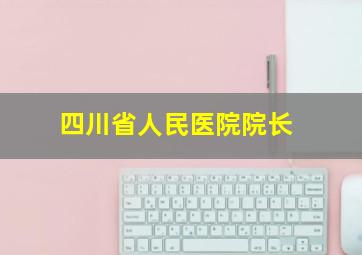 四川省人民医院院长